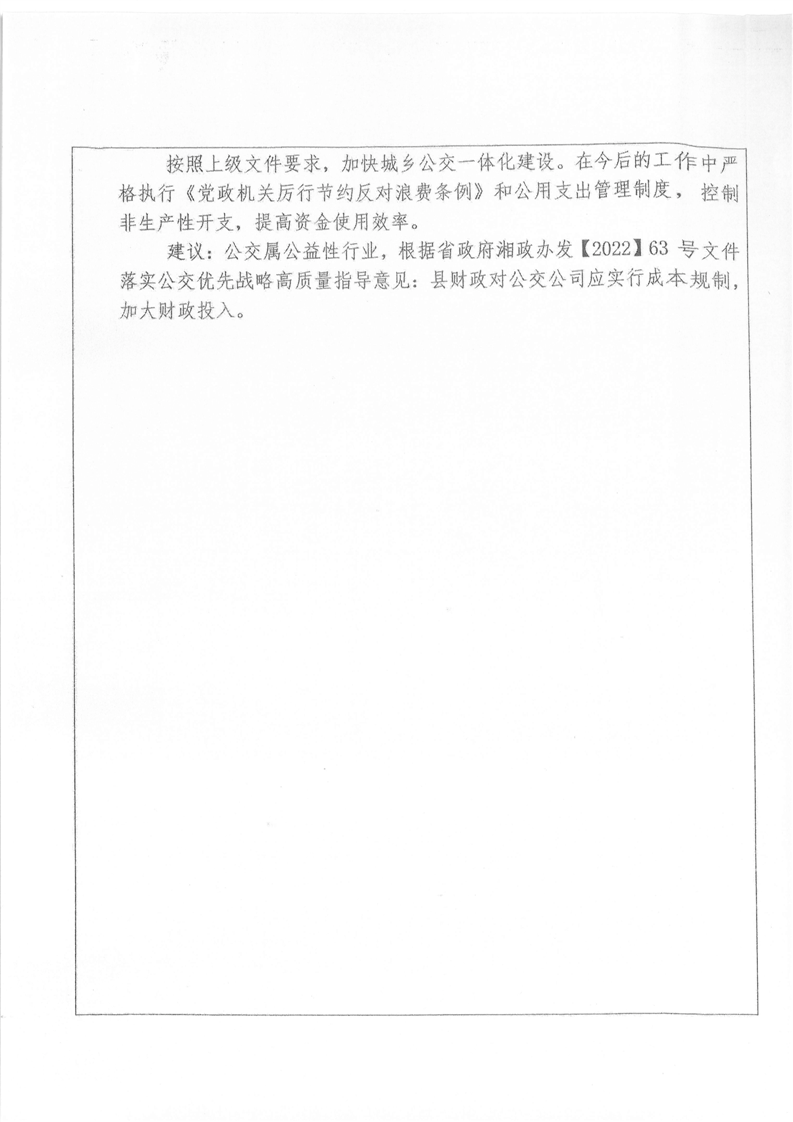 按照上级文件要求，加快城乡公交一体化建设。在今后的工作中严格执行《党政机关厉行节约反对浪费条例》和公用支出管理制度，控制非生产性开支，提高资金使用效率。

建议：公交属公益性行业，根据省政府湘政办发【2022】63 号文件落实公交优先战略高质量指导意见：县财政对公交公司应实行成本规制，加大财政投入。